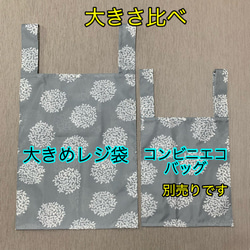 大きさ比べ

大きめレジ袋

コンビニエコバッグ

別売りです